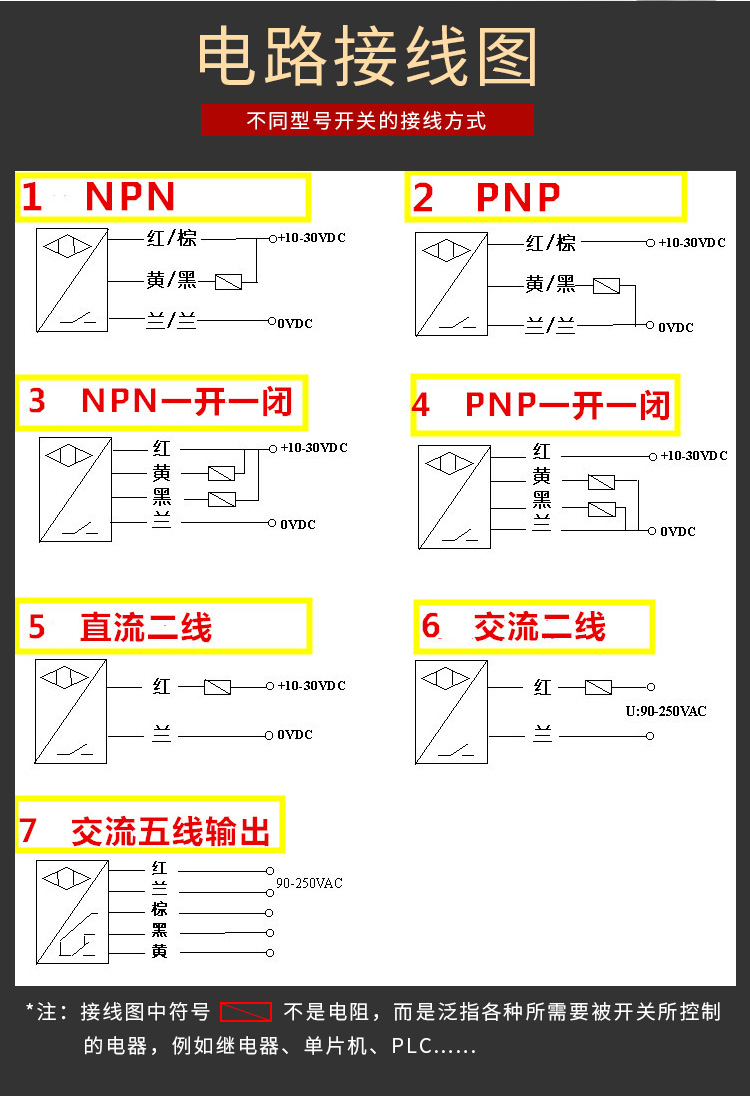 电路接线图

不同型号开关的接线方式

1 NPN

红/棕 +10-30VDC
黄/黑
兰/兰 0VDC

2 PNP

红/棕 +10-30VDC
黄/黑
兰/兰 0VDC

3 NPN一开一闭

红 +10-30VDC
黄
黑
兰 0VDC

4 PNP一开一闭

红 +10-30VDC
黄
黑
兰 0VDC

5 直流二线

红 +10-30VDC
兰 0VDC

6 交流二线

红
U:90-250VAC
兰

7 交流五线输出

红
兰 90-250VAC
棕
黑
黄

*注：接线图中符号 不是电阻，而是泛指各种所需要被开关所控制的电器，例如继电器、单片机、PLC……